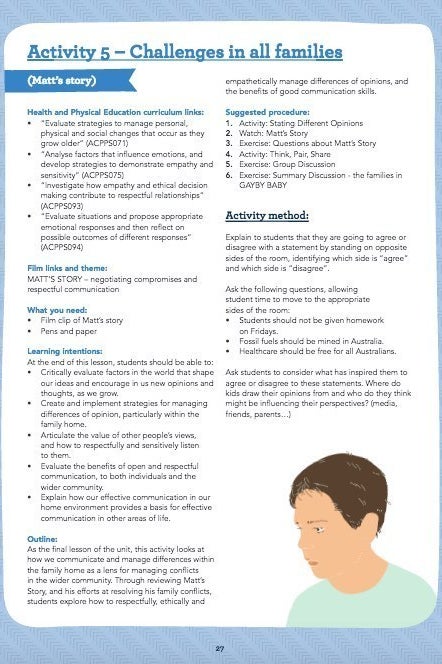 Activity 5 – Challenges in all families

(Matt's story)

Health and Physical Education curriculum links:
• "Evaluate strategies to manage personal, physical and social changes that occur as they grow older" (ACPPS071)
• "Analyse factors that influence emotions, and develop strategies to demonstrate empathy and sensitivity" (ACPPS075)
• "Investigate how empathy and ethical decision making contribute to respectful relationships" (ACPPS093)
• "Evaluate situations and propose appropriate emotional responses and then reflect on possible outcomes of different responses" (ACPPS094)

Film links and theme:
MATT'S STORY – negotiating compromises and respectful communication

What you need:
• Film clip of Matt's story
• Pens and paper

Learning intentions:
At the end of this lesson, students should be able to:
• Critically evaluate factors in the world that shape our ideas and encourage in us new opinions and thoughts, as we grow.
• Create and implement strategies for managing differences of opinion, particularly within the family home.
• Articulate the value of other people's views, and how to respectfully and sensitively listen to them.
• Evaluate the benefits of open and respectful communication, to both individuals and the wider community.
• Explain how our effective communication in our home environment provides a basis for effective communication in other areas of life.

Outline:
As the final lesson of the unit, this activity looks at how we communicate and manage differences within the family home as a lens for managing conflicts in the wider community. Through reviewing Matt's Story, and his efforts at resolving his family conflicts, students explore how to respectfully, ethically and empathetically manage differences of opinions, and the benefits of good communication skills.

Suggested procedure:
1. Activity: Stating Different Opinions
2. Watch: Matt's Story
3. Exercise: Questions about Matt's Story
4. Activity: Think, Pair, Share
5. Exercise: Group Discussion
6. Exercise: Summary Discussion - the families in GAYBY BABY

Activity method:

Explain to students that they are going to agree or disagree with a statement by standing on opposite sides of the room, identifying which side is "agree" and which side is "disagree".

Ask the following questions, allowing student time to move to the appropriate sides of the room:
• Students should not be given homework on Fridays.
• Fossil fuels should be mined in Australia.
• Healthcare should be free for all Australians.

Ask students to consider what has inspired them to agree or disagree to these statements. Where do kids draw their opinions from and who do they think might be influencing their perspectives? (media, friends, parents...)

27